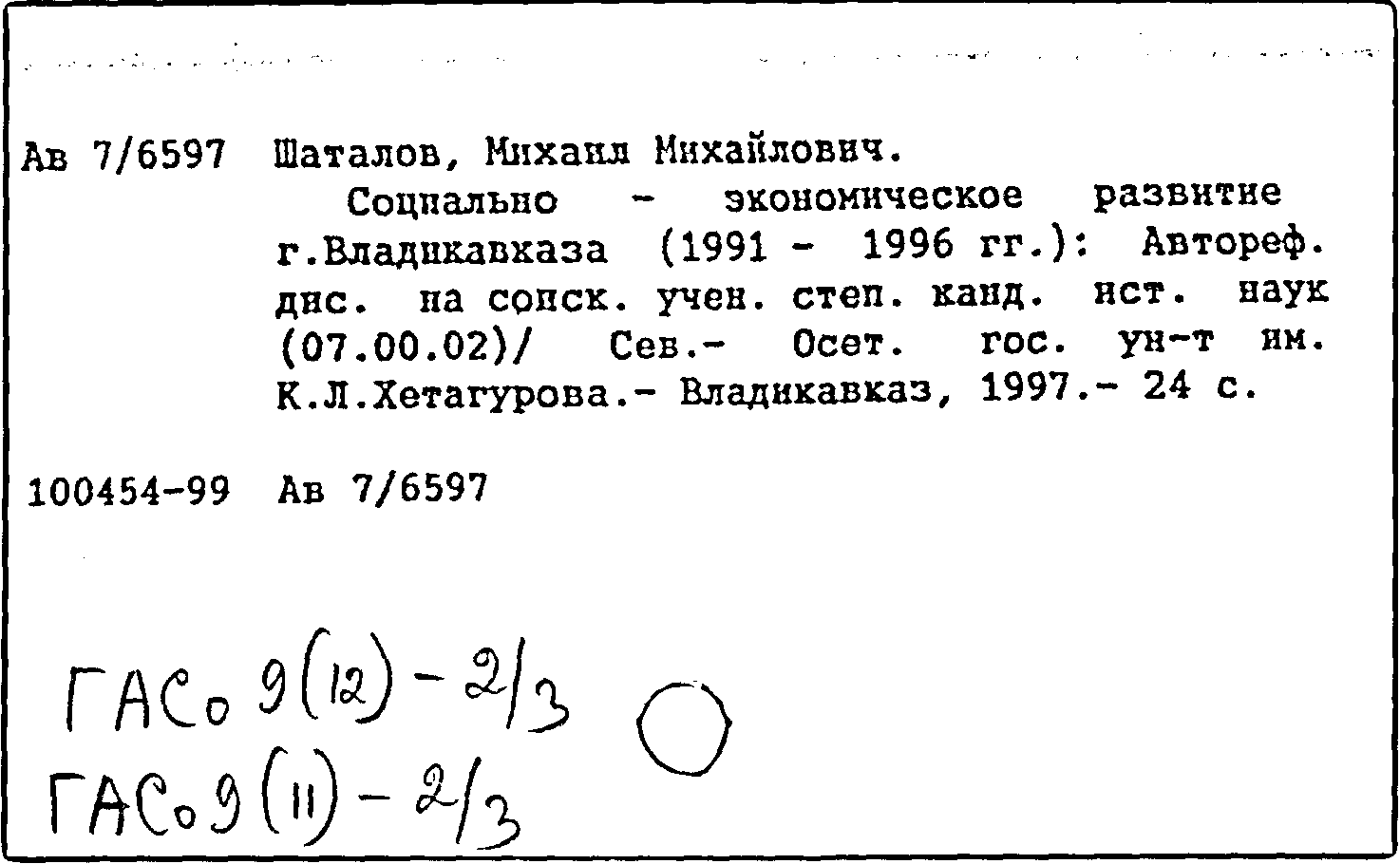 Ав 7/6597 Шаталов, Михаил Михайлович.
Социально - экономическое развитие г.Владикавказа (1991 - 1996 гг.): Автореф. дис. на соиск. учен. степ. канд. ист. наук (07.00.02)/ Сев.- Осет. гос. ун-т им. К.Л.Хетагурова.- Владикавказ, 1997.- 24 с.

100454-99 Ав 7/6597

ГАСо 9(12) - 2/3
ГАСо 9(11) - 2/3